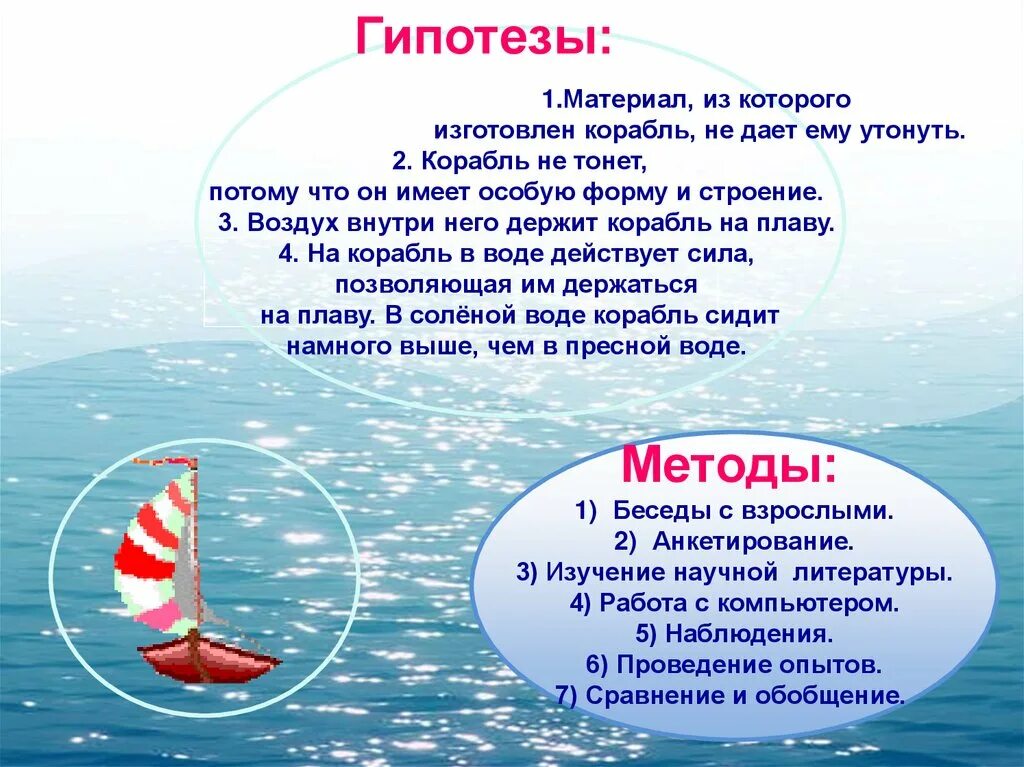 Гипотезы:

1.Материал, из которого изготовлен корабль, не дает ему утонуть.
2. Корабль не тонет, потому что он имеет особую форму и строение.
3. Воздух внутри него держит корабль на плаву.
4. На корабль в воде действует сила, позволяющая им держаться на плаву. В солёной воде корабль сидит намного выше, чем в пресной воде.

Методы:
1) Беседы с взрослыми.
2) Анкетирование.
3) Изучение научной литературы.
4) Работа с компьютером.
5) Наблюдения.
6) Проведение опытов.
7) Сравнение и обобщение.